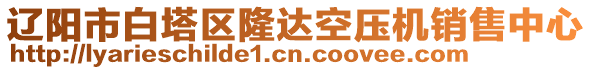 辽阳市白塔区隆达空压机销售中心
http://lyarieschilde1.cn.coovee.com